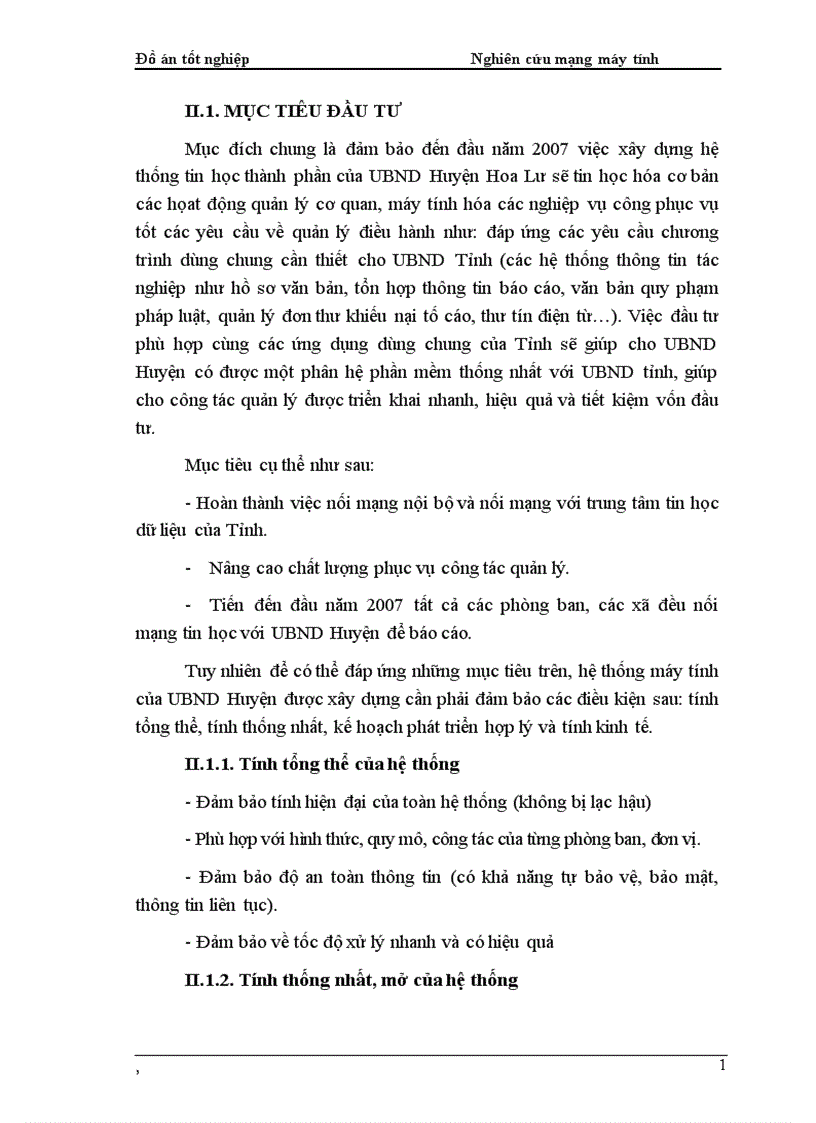 Đồ án tốt nghiệp Nghiên cứu mạng máy tính

II.1. MỤC TIÊU ĐẦU TƯ

Mục đích chung là đảm bảo đến đầu năm 2007 việc xây dựng hệ thống tin học thành phần của UBND Huyện Hoa Lư sẽ tin học hóa cơ bản các hoạt động quản lý cơ quan, máy tính hóa các nghiệp vụ công phục vụ tốt các yêu cầu về quản lý điều hành như: đáp ứng các yêu cầu chương trình dùng chung cần thiết cho UBND Tỉnh (các hệ thống thông tin tác nghiệp như hồ sơ văn bản, tổn hợp thông tin báo cáo, văn bản quy phạm pháp luật, quản lý đơn thư khiếu nại tố cáo, thư tín điện tử…). Việc đầu tư phù hợp cùng các ứng dụng dùng chung của Tỉnh sẽ giúp cho UBND Huyện có được một phân hệ phần mềm thống nhất với UBND tỉnh, giúp cho công tác quản lý được triển khai nhanh, hiệu quả và tiết kiệm vốn đầu tư.

Mục tiêu cụ thể như sau:

- Hoàn thành việc nối mạng nội bộ và nối mạng với trung tâm tin học dữ liệu của Tỉnh.

- Nâng cao chất lượng phục vụ công tác quản lý.

- Tiến đến đầu năm 2007 tất cả các phòng ban, các xã đều nối mạng tin học với UBND Huyện để báo cáo.

Tuy nhiên để có thể đáp ứng những mục tiêu trên, hệ thống máy tính của UBND Huyện được xây dựng cần phải đảm bảo các điều kiện sau: tính tổng thể, tính thống nhất, kế hoạch phát triển hợp lý và tính kinh tế.

II.1.1. Tính tổng thể của hệ thống

- Đảm bảo tính hiện đại của toàn hệ thống (không bị lạc hậu)

- Phù hợp với hình thức, quy mô, công tác của từng phòng ban, đơn vị.

- Đảm bảo độ an toàn thông tin (có khả năng tự bảo vệ, bảo mật, thông tin liên tục).

- Đảm bảo về tốc độ xử lý nhanh và có hiệu quả

II.1.2. Tính thống nhất, mở của hệ thống

, 1